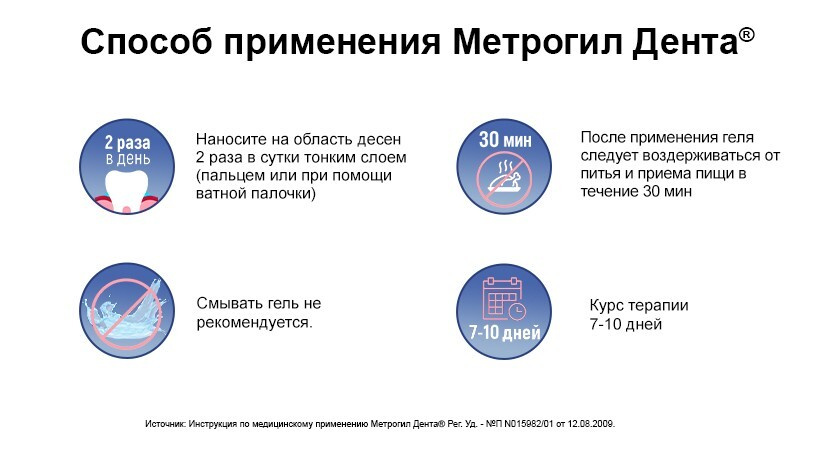 Способ применения Метрогил Дента®

2 раза в день

Наносите на область десен 2 раза в сутки тонким слоем (пальцем или при помощи ватной палочки)

30 мин

После применения геля следует воздерживаться от питья и приема пищи в течение 30 мин

Смывать гель не рекомендуется.

7-10 дней

Курс терапии 7-10 дней

Источник: Инструкция по медицинскому применению Метрогил Дента® Рег. Уд. - №П N015982/01 от 12.08.2009.